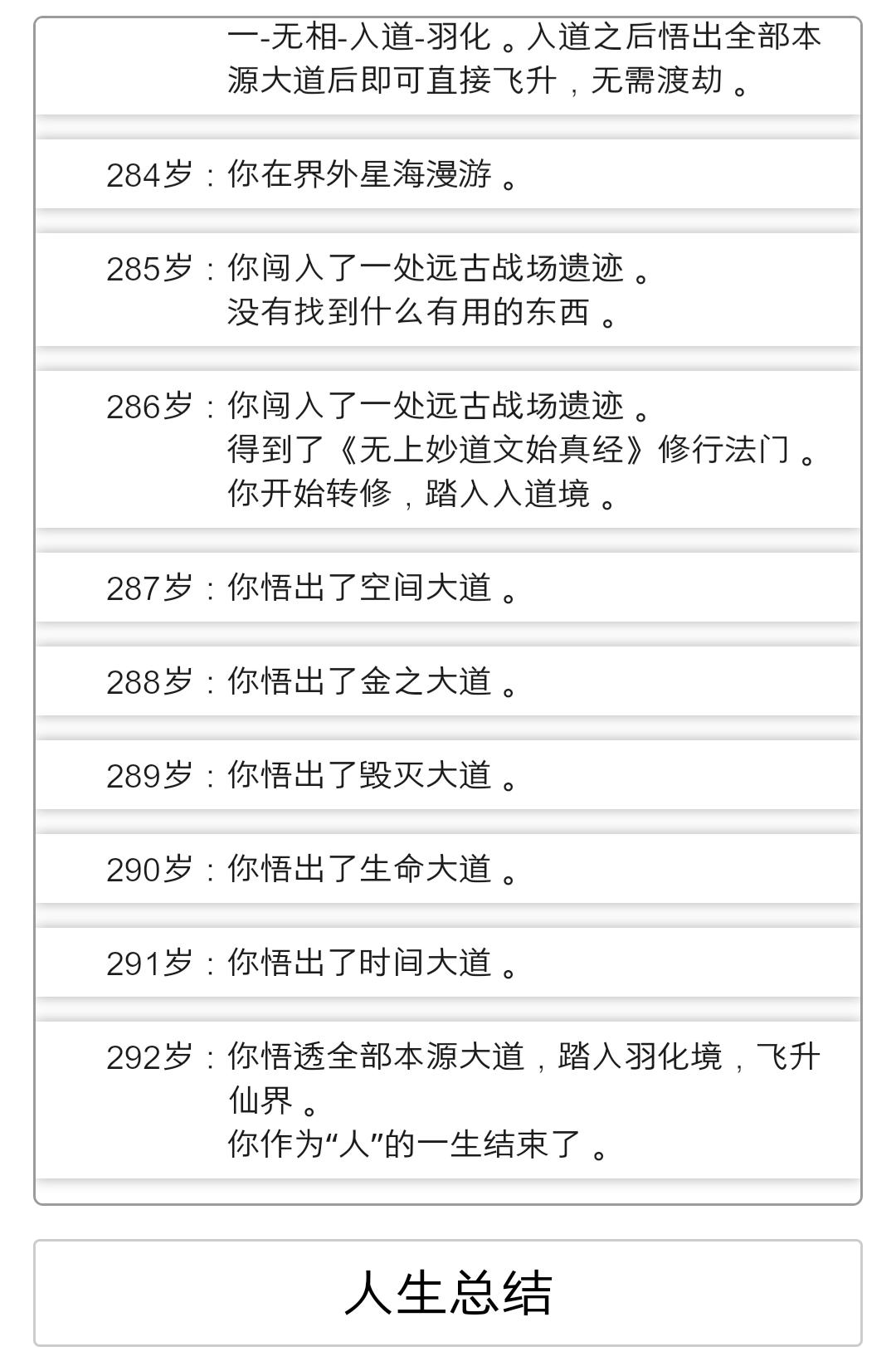 一-无相-入道-羽化。入道之后悟出全部本源大道后即可直接飞升，无需渡劫。

284岁：你在界外星海漫游。

285岁：你闯入了一处远古战场遗迹。
没有找到什么有用的东西。

286岁：你闯入了一处远古战场遗迹。
得到了《无上妙道文始真经》修行法门。
你开始转修，踏入入道境。

287岁：你悟出了空间大道。

288岁：你悟出了金之大道。

289岁：你悟出了毁灭大道。

290岁：你悟出了生命大道。

291岁：你悟出了时间大道。

292岁：你悟透全部本源大道，踏入羽化境，飞升仙界。
你作为“人”的一生结束了。

人生总结